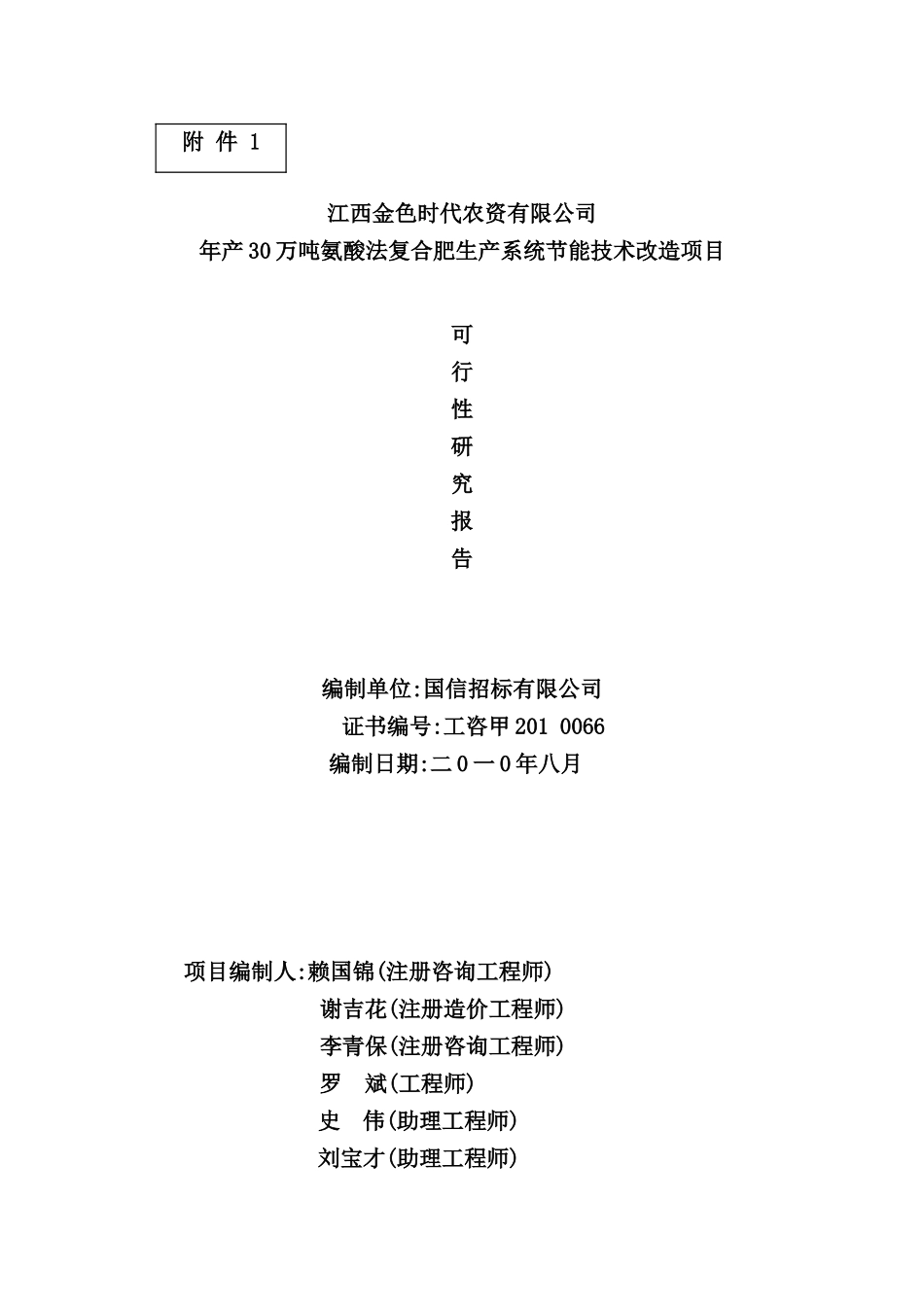 附 件 1

江西金色时代农资有限公司
年产30万吨氨酸法复合肥生产系统节能技术改造项目

可
行
性
研
究
报
告

编制单位:国信招标有限公司
证书编号:工咨甲201 0066
编制日期:二0一0年八月

项目编制人:赖国锦(注册咨询工程师)
谢吉花(注册造价工程师)
李青保(注册咨询工程师)
罗 斌(工程师)
史 伟(助理工程师)
刘宝才(助理工程师)